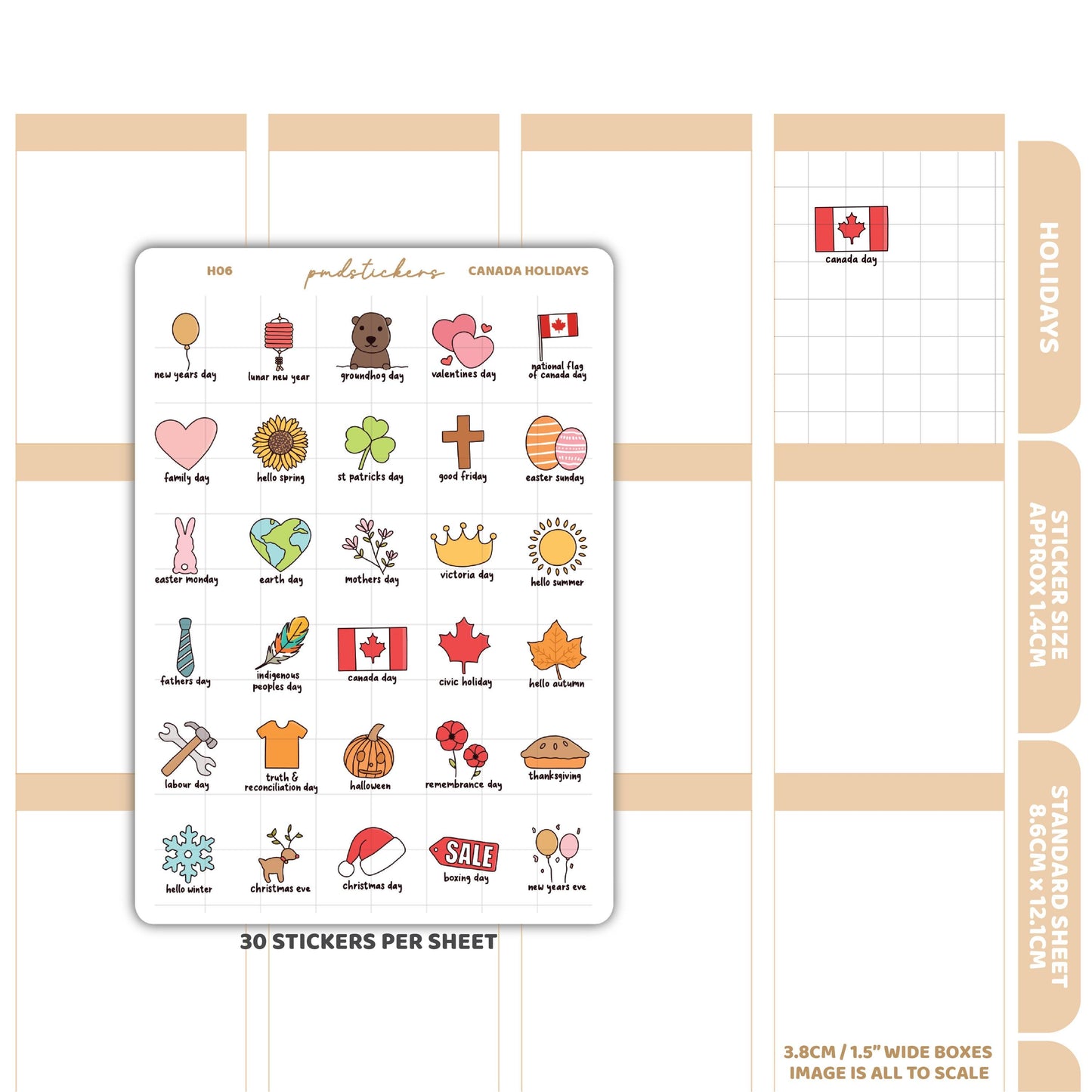 H06 pmdstickers CANADA HOLIDAYS

new years day
lunar new year
groundhog day
valentines day
national flag of canada day

family day
hello spring
st patricks day
good friday
easter sunday

easter monday
earth day
mothers day
victoria day
hello summer

fathers day
indigenous peoples day
canada day
civic holiday
hello autumn

labour day
truth & reconciliation day
halloween
remembrance day
thanksgiving

hello winter
christmas eve
christmas day
SALE
boxing day
new years eve

30 STICKERS PER SHEET

canada day

HOLIDAYS

STICKER SIZE APPROX 1.4CM

STANDARD SHEET 8.6CM x 12.1CM

3.8CM / 1.5" WIDE BOXES
IMAGE IS ALL TO SCALE